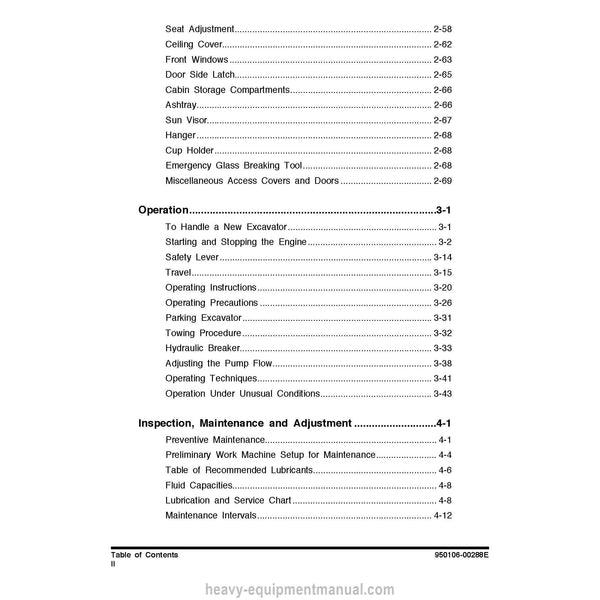 Seat Adjustment 2-58
Ceiling Cover 2-62
Front Windows 2-63
Door Side Latch 2-65
Cabin Storage Compartments 2-66
Ashtray 2-66
Sun Visor 2-67
Hanger 2-68
Cup Holder 2-68
Emergency Glass Breaking Tool 2-68
Miscellaneous Access Covers and Doors 2-69

Operation 3-1
To Handle a New Excavator 3-1
Starting and Stopping the Engine 3-2
Safety Lever 3-14
Travel 3-15
Operating Instructions 3-20
Operating Precautions 3-26
Parking Excavator 3-31
Towing Procedure 3-32
Hydraulic Breaker 3-33
Adjusting the Pump Flow 3-38
Operating Techniques 3-41
Operation Under Unusual Conditions 3-43

Inspection, Maintenance and Adjustment 4-1
Preventive Maintenance 4-1
Preliminary Work Machine Setup for Maintenance 4-4
Table of Recommended Lubricants 4-6
Fluid Capacities 4-8
Lubrication and Service Chart 4-8
Maintenance Intervals 4-12

Table of Contents
II
950106-00288E

heavy-equipmentmanual.com